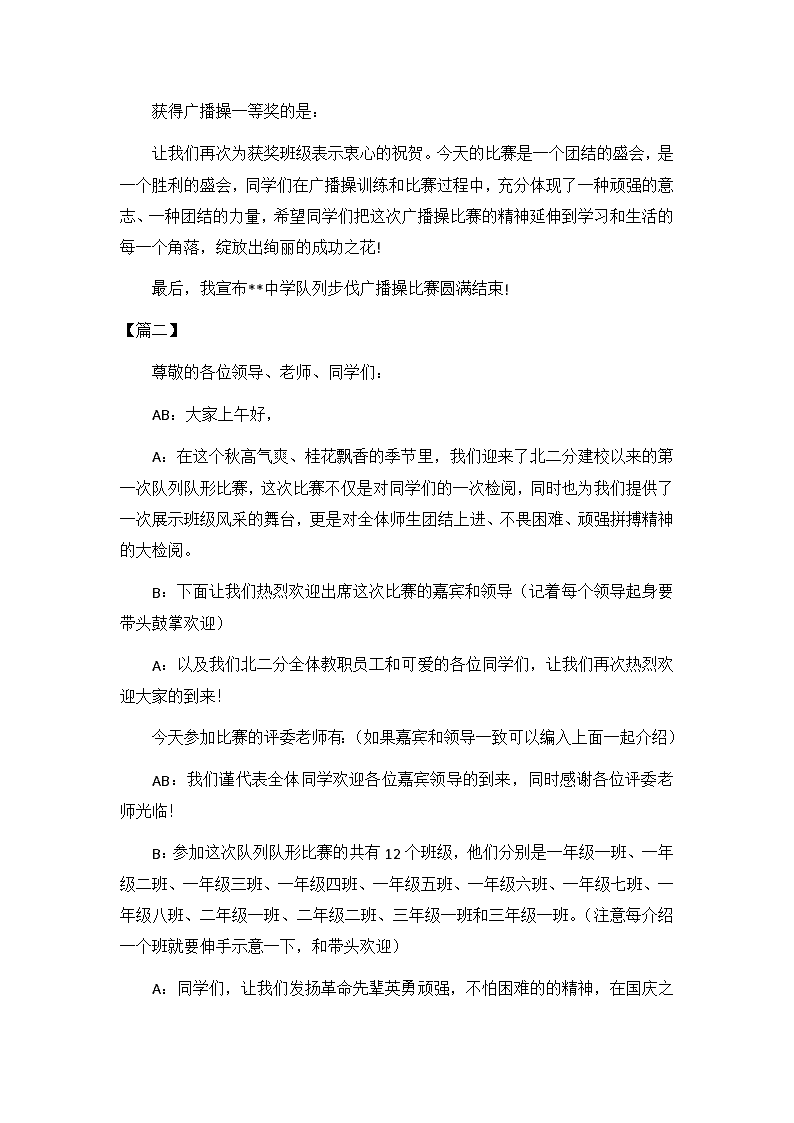 获得广播操一等奖的是：

让我们再次为获奖班级表示衷心的祝贺。今天的比赛是一个团结的盛会，是一个胜利的盛会，同学们在广播操训练和比赛过程中，充分体现了一种顽强的意志、一种团结的力量，希望同学们把这次广播操比赛的精神延伸到学习和生活的每一个角落，绽放出绚丽的成功之花!

最后，我宣布**中学队列步伐广播操比赛圆满结束!

【篇二】

尊敬的各位领导、老师、同学们：

AB：大家上午好，

A：在这个秋高气爽、桂花飘香的季节里，我们迎来了北二分建校以来的第一次队列队形比赛，这次比赛不仅是对同学们的一次检阅，同时也为我们提供了一次展示班级风采的舞台，更是对全体师生团结上进、不畏困难、顽强拼搏精神的大检阅。

B：下面让我们热烈欢迎出席这次比赛的嘉宾和领导（记着每个领导起身要带头鼓掌欢迎）

A：以及我们北二分全体教职员工和可爱的各位同学们，让我们再次热烈欢迎大家的到来!

今天参加比赛的评委老师有：(如果嘉宾和领导一致可以编入上面一起介绍）

AB：我们谨代表全体同学欢迎各位嘉宾领导的到来，同时感谢各位评委老师光临!

B：参加这次队列队形比赛的共有12个班级，他们分别是一年级一班、一年级二班、一年级三班、一年级四班、一年级五班、一年级六班、一年级七班、一年级八班、二年级一班、二年级二班、三年级一班和三年级一班。(注意每介绍一个班就要伸手示意一下，和带头欢迎）

A：同学们，让我们发扬革命先辈英勇顽强，不怕困难的的精神，在国庆之